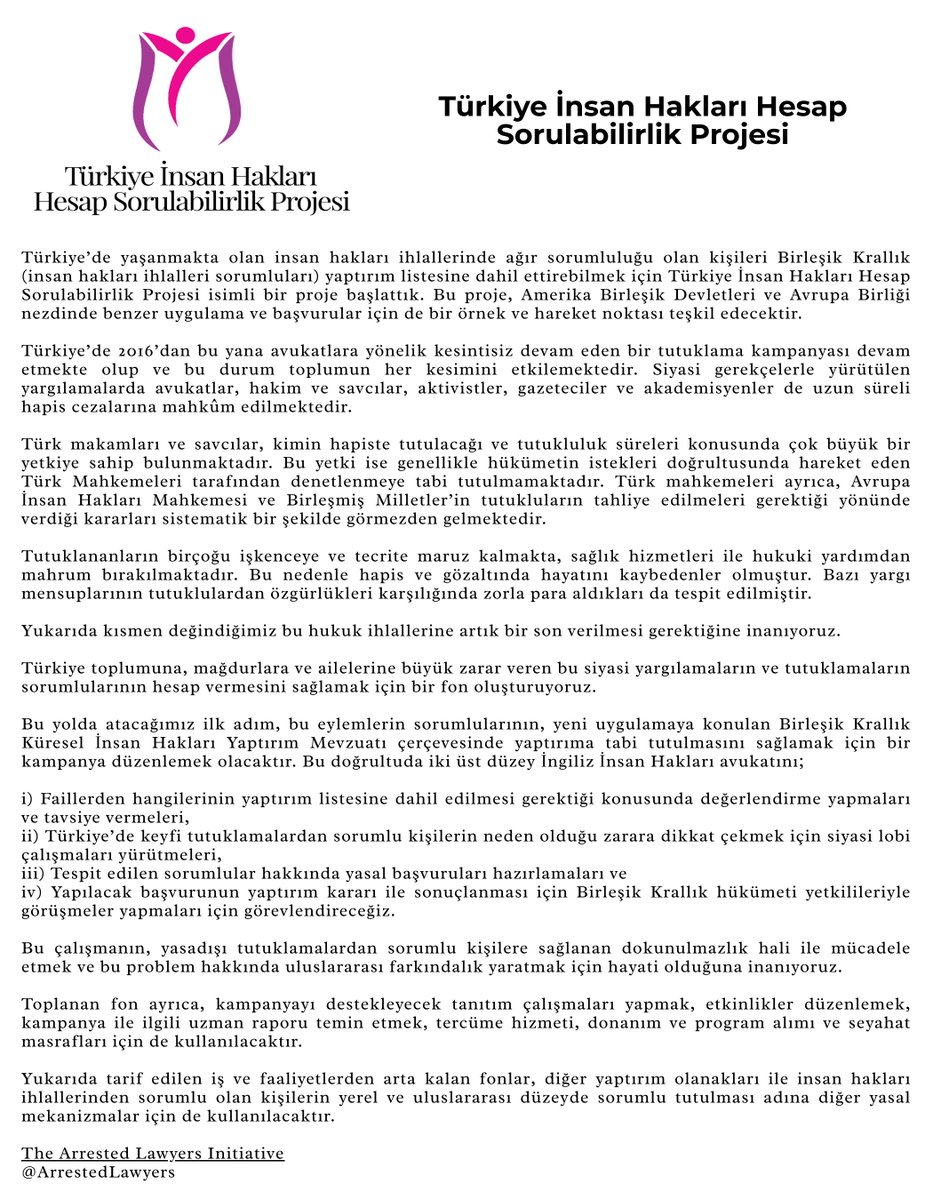 Türkiye İnsan Hakları
Hesap Sorulabilirlik Projesi

Türkiye İnsan Hakları Hesap Sorulabilirlik Projesi

Türkiye'de yaşanmakta olan insan hakları ihlallerinde ağır sorumluluğu olan kişileri Birleşik Krallık (insan hakları ihlalleri sorumluları) yaptırım listesine dahil ettirebilmek için Türkiye İnsan Hakları Hesap Sorulabilirlik Projesi isimli bir proje başlattık. Bu proje, Amerika Birleşik Devletleri ve Avrupa Birliği nezdinde benzer uygulama ve başvurular için de bir örnek ve hareket noktası teşkil edecektir.

Türkiye'de 2016'dan bu yana avukatlara yönelik kesintisiz devam eden bir tutuklama kampanyası devam etmekte olup ve bu durum toplumun her kesimini etkilemektedir. Siyasi gerekçelerle yürütülen yargılamalarda avukatlar, hakim ve savcılar, aktivistler, gazeteciler ve akademisyenler de uzun süreli hapis cezalarına mahkûm edilmektedir.

Türk makamları ve savcılar, kimin hapiste tutulacağı ve tutukluluk süreleri konusunda çok büyük bir yetkiye sahip bulunmaktadır. Bu yetki ise genellikle hükümetin istekleri doğrultusunda hareket eden Türk Mahkemeleri tarafından denetlenmeye tabi tutulmamaktadır. Türk mahkemeleri ayrıca, Avrupa İnsan Hakları Mahkemesi ve Birleşmiş Milletler'in tutukluların tahliye edilmeleri gerektiği yönünde verdiği kararları sistematik bir şekilde görmezden gelmektedir.

Tutuklananların birçoğu işkenceye ve tecrite maruz kalmakta, sağlık hizmetleri ile hukuki yardımdan mahrum bırakılmaktadır. Bu nedenle hapis ve gözaltında hayatını kaybedenler olmuştur. Bazı yargı mensuplarının tutuklulardan özgürlükleri karşılığında zorla para aldıkları da tespit edilmiştir.

Yukarıda kısmen değindiğimiz bu hukuk ihlallerine artık bir son verilmesi gerektiğine inanıyoruz.

Türkiye toplumuna, mağdurlara ve ailelerine büyük zarar veren bu siyasi yargılamaların ve tutuklamaların sorumlularının hesap vermesini sağlamak için bir fon oluşturuyoruz.

Bu yolda atacağımız ilk adım, bu eylemlerin sorumlularının, yeni uygulamaya konulan Birleşik Krallık Küresel İnsan Hakları Yaptırım Mevzuatı çerçevesinde yaptırıma tabi tutulmasını sağlamak için bir kampanya düzenlemek olacaktır. Bu doğrultuda iki üst düzey İngiliz İnsan Hakları avukatını;

i) Faillerden hangilerinin yaptırım listesine dahil edilmesi gerektiği konusunda değerlendirme yapmaları ve tavsiye vermeleri,
ii) Türkiye'de keyfi tutuklamalardan sorumlu kişilerin neden olduğu zarara dikkat çekmek için siyasi lobi çalışmaları yürütmeleri,
iii) Tespit edilen sorumlular hakkında yasal başvuruları hazırlamaları ve
iv) Yapılacak başvurunun yaptırım kararı ile sonuçlanması için Birleşik Krallık hükümeti yetkilileriyle görüşmeler yapmaları için görevlendireceğiz.

Bu çalışmanın, yasadışı tutuklamalardan sorumlu kişilere sağlanan dokunulmazlık hali ile mücadele etmek ve bu problem hakkında uluslararası farkındalık yaratmak için hayati olduğuna inanıyoruz.

Toplanan fon ayrıca, kampanyayı destekleyecek tanıtım çalışmaları yapmak, etkinlikler düzenlemek, kampanya ile ilgili uzman raporu temin etmek, tercüme hizmeti, donanım ve program alımı ve seyahat masrafları için de kullanılacaktır.

Yukarıda tarif edilen iş ve faaliyetlerden arta kalan fonlar, diğer yaptırım olanakları ile insan hakları ihlallerinden sorumlu olan kişilerin yerel ve uluslararası düzeyde sorumlu tutulması adına diğer yasal mekanizmalar için de kullanılacaktır.

The Arrested Lawyers Initiative
@ArrestedLawyers